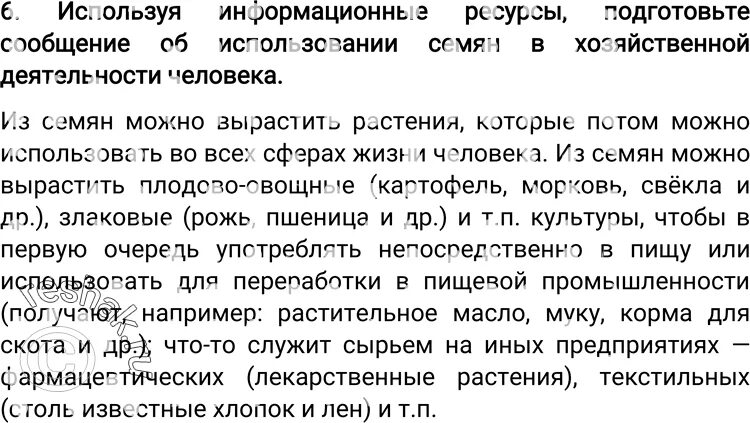 6. Используя информационные ресурсы, подготовьте сообщение об использовании семян в хозяйственной деятельности человека.

Из семян можно вырастить растения, которые потом можно использовать во всех сферах жизни человека. Из семян можно вырастить плодово-овощные (картофель, морковь, свёкла и др.), злаковые (рожь, пшеница и др.) и т.п. культуры, чтобы в первую очередь употреблять непосредственно в пищу или использовать для переработки в пищевой промышленности (получают, например: растительное масло, муку, корма для скота и др.); что-то служит сырьем на иных предприятиях — фармацевтических (лекарственные растения), текстильных (столь известные хлопок и лен) и т.п.

© reshak.ru